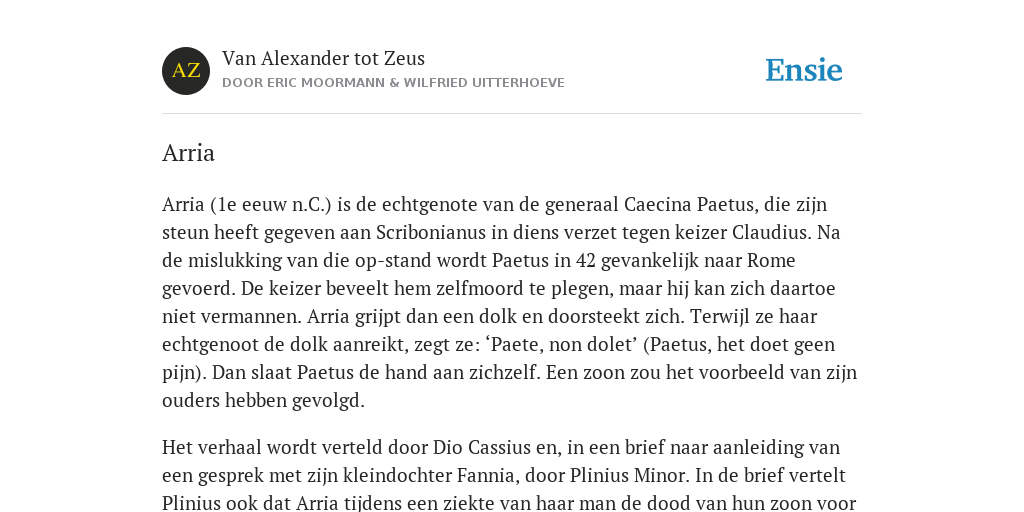 AZ

Van Alexander tot Zeus

DOOR ERIC MOORMANN & WILFRIED UITTERHOEVE

Ensie

Arria

Arria (1e eeuw n.C.) is de echtgenote van de generaal Caecina Paetus, die zijn steun heeft gegeven aan Scribonianus in diens verzet tegen keizer Claudius. Na de mislukking van die op-stand wordt Paetus in 42 gevankelijk naar Rome gevoerd. De keizer beveelt hem zelfmoord te plegen, maar hij kan zich daartoe niet vermannen. Arria grijpt dan een dolk en doorsteekt zich. Terwijl ze haar echtgenoot de dolk aanreikt, zegt ze: ‘Paete, non dolet’ (Paetus, het doet geen pijn). Dan slaat Paetus de hand aan zichzelf. Een zoon zou het voorbeeld van zijn ouders hebben gevolgd.

Het verhaal wordt verteld door Dio Cassius en, in een brief naar aanleiding van een gesprek met zijn kleindochter Fannia, door Plinius Minor. In de brief vertelt Plinius ook dat Arria tijdens een ziekte van haar man de dood van hun zoon voor